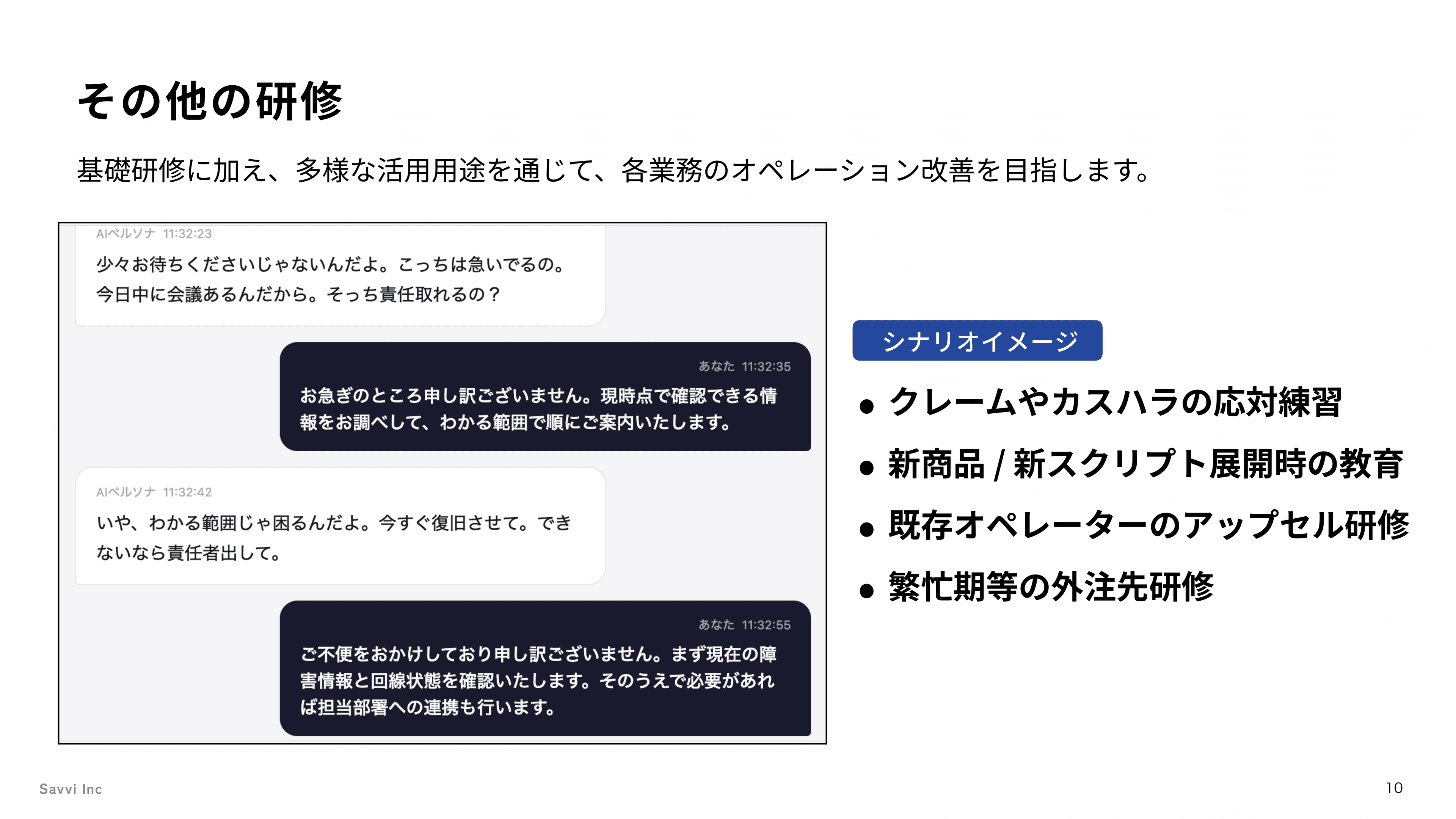 その他の研修

基礎研修に加え、多様な活用用途を通じて、各業務のオペレーション改善を目指します。

AIペルソナ 11:32:23
少々お待ちくださいじゃないんだよ。こっちは急いでるの。今日中に会議あるんだから。そっち責任取れるの？

あなた 11:32:35
お急ぎのところ申し訳ございません。現時点で確認できる情報をお調べして、わかる範囲で順にご案内いたします。

AIペルソナ 11:32:42
いや、わかる範囲じゃ困るんだよ。今すぐ復旧させて。できないなら責任者出して。

あなた 11:32:55
ご不便をおかけしており申し訳ございません。まず現在の障害情報と回線状態を確認いたします。そのうえで必要があれば担当部署への連携も行います。

シナリオイメージ

● クレームやカスハラの応対練習
● 新商品 / 新スクリプト展開時の教育
● 既存オペレーターのアップセル研修
● 繁忙期等の外注先研修

Savvi Inc

10